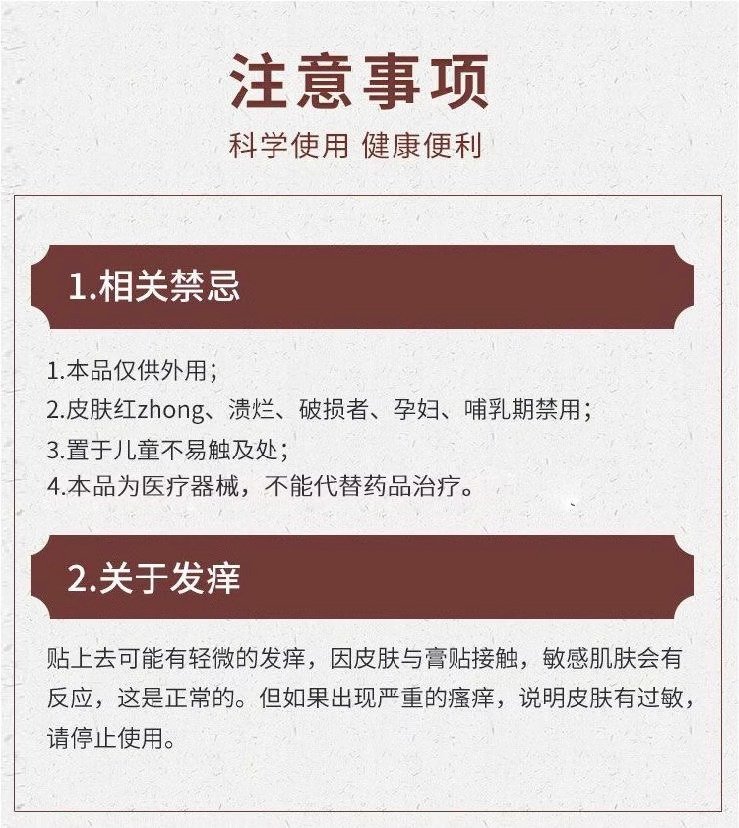 注意事项
科学使用 健康便利

1.相关禁忌

1.本品仅供外用；
2.皮肤红zhong、溃烂、破损者、孕妇、哺乳期禁用；
3.置于儿童不易触及处；
4.本品为医疗器械，不能代替药品治疗。

2.关于发痒

贴上去可能有轻微的发痒，因皮肤与膏贴接触，敏感肌肤会有反应，这是正常的。但如果出现严重的瘙痒，说明皮肤有过敏，请停止使用。